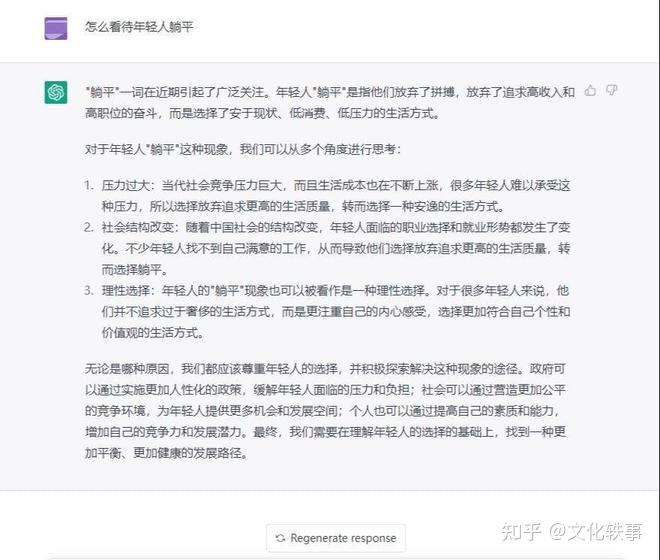 怎么看待年轻人躺平

"躺平"一词在近期引起了广泛关注。年轻人"躺平"是指他们放弃了拼搏，放弃了追求高收入和高职位的奋斗，而是选择了安于现状、低消费、低压力的生活方式。

对于年轻人"躺平"这种现象，我们可以从多个角度进行思考：

1. 压力过大：当代社会竞争压力巨大，而且生活成本也在不断上涨，很多年轻人难以承受这种压力，所以选择放弃追求更高的生活质量，转而选择一种安逸的生活方式。
2. 社会结构改变：随着中国社会的结构改变，年轻人面临的职业选择和就业形势都发生了变化。不少年轻人找不到自己满意的工作，从而导致他们选择放弃追求更高的生活质量，转而选择躺平。
3. 理性选择：年轻人的"躺平"现象也可以被看作是一种理性选择。对于很多年轻人来说，他们并不追求过于奢侈的生活方式，而是更注重自己的内心感受，选择更加符合自己个性和价值观的生活方式。

无论是哪种原因，我们都应该尊重年轻人的选择，并积极探索解决这种现象的途径。政府可以通过实施更加人性化的政策，缓解年轻人面临的压力和负担；社会可以通过营造更加公平的竞争环境，为年轻人提供更多机会和发展空间；个人也可以通过提高自己的素质和能力，增加自己的竞争力和发展潜力。最终，我们需要在理解年轻人的选择的基础上，找到一种更加平衡、更加健康的发展路径。

Regenerate response

知乎 @文化轶事